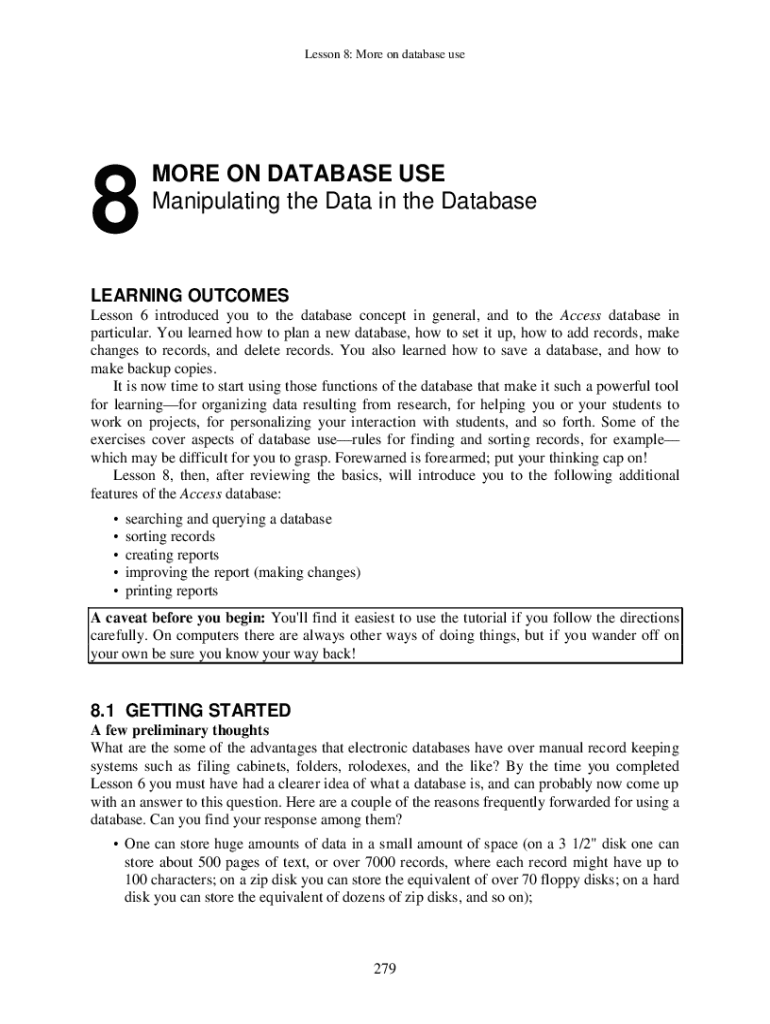 Lesson 8: More on database use

8 MORE ON DATABASE USE
Manipulating the Data in the Database

LEARNING OUTCOMES
Lesson 6 introduced you to the database concept in general, and to the Access database in particular. You learned how to plan a new database, how to set it up, how to add records, make changes to records, and delete records. You also learned how to save a database, and how to make backup copies.

It is now time to start using those functions of the database that make it such a powerful tool for learning—for organizing data resulting from research, for helping you or your students to work on projects, for personalizing your interaction with students, and so forth. Some of the exercises cover aspects of database use—rules for finding and sorting records, for example—which may be difficult for you to grasp. Forewarned is forearmed; put your thinking cap on!

Lesson 8, then, after reviewing the basics, will introduce you to the following additional features of the Access database:

• searching and querying a database
• sorting records
• creating reports
• improving the report (making changes)
• printing reports

A caveat before you begin: You'll find it easiest to use the tutorial if you follow the directions carefully. On computers there are always other ways of doing things, but if you wander off on your own be sure you know your way back!

8.1 GETTING STARTED
A few preliminary thoughts
What are the some of the advantages that electronic databases have over manual record keeping systems such as filing cabinets, folders, rolodexes, and the like? By the time you completed Lesson 6 you must have had a clearer idea of what a database is, and can probably now come up with an answer to this question. Here are a couple of the reasons frequently forwarded for using a database. Can you find your response among them?

• One can store huge amounts of data in a small amount of space (on a 3 1/2" disk one can store about 500 pages of text, or over 7000 records, where each record might have up to 100 characters; on a zip disk you can store the equivalent of over 70 floppy disks; on a hard disk you can store the equivalent of dozens of zip disks, and so on);

279